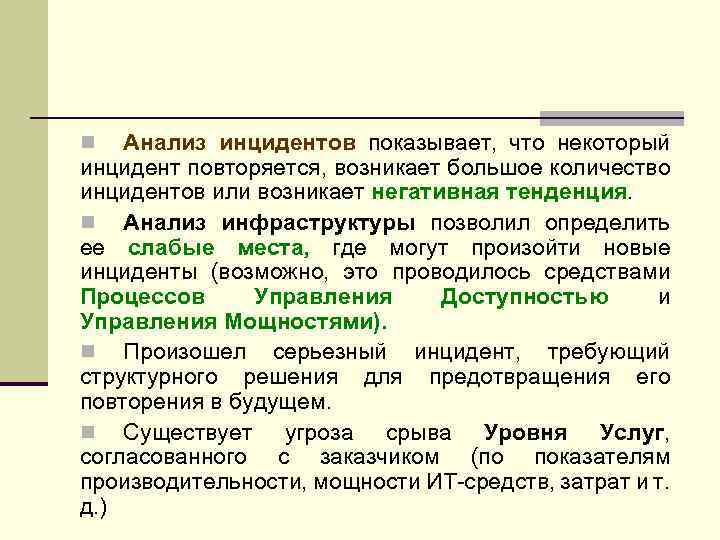 Анализ инцидентов показывает, что некоторый инцидент повторяется, возникает большое количество инцидентов или возникает негативная тенденция.

Анализ инфраструктуры позволил определить ее слабые места, где могут произойти новые инциденты (возможно, это проводилось средствами Процессов Управления Доступностью и Управления Мощностями).

Произошел серьезный инцидент, требующий структурного решения для предотвращения его повторения в будущем.

Существует угроза срыва Уровня Услуг, согласованного с заказчиком (по показателям производительности, мощности ИТ-средств, затрат и т. д.)